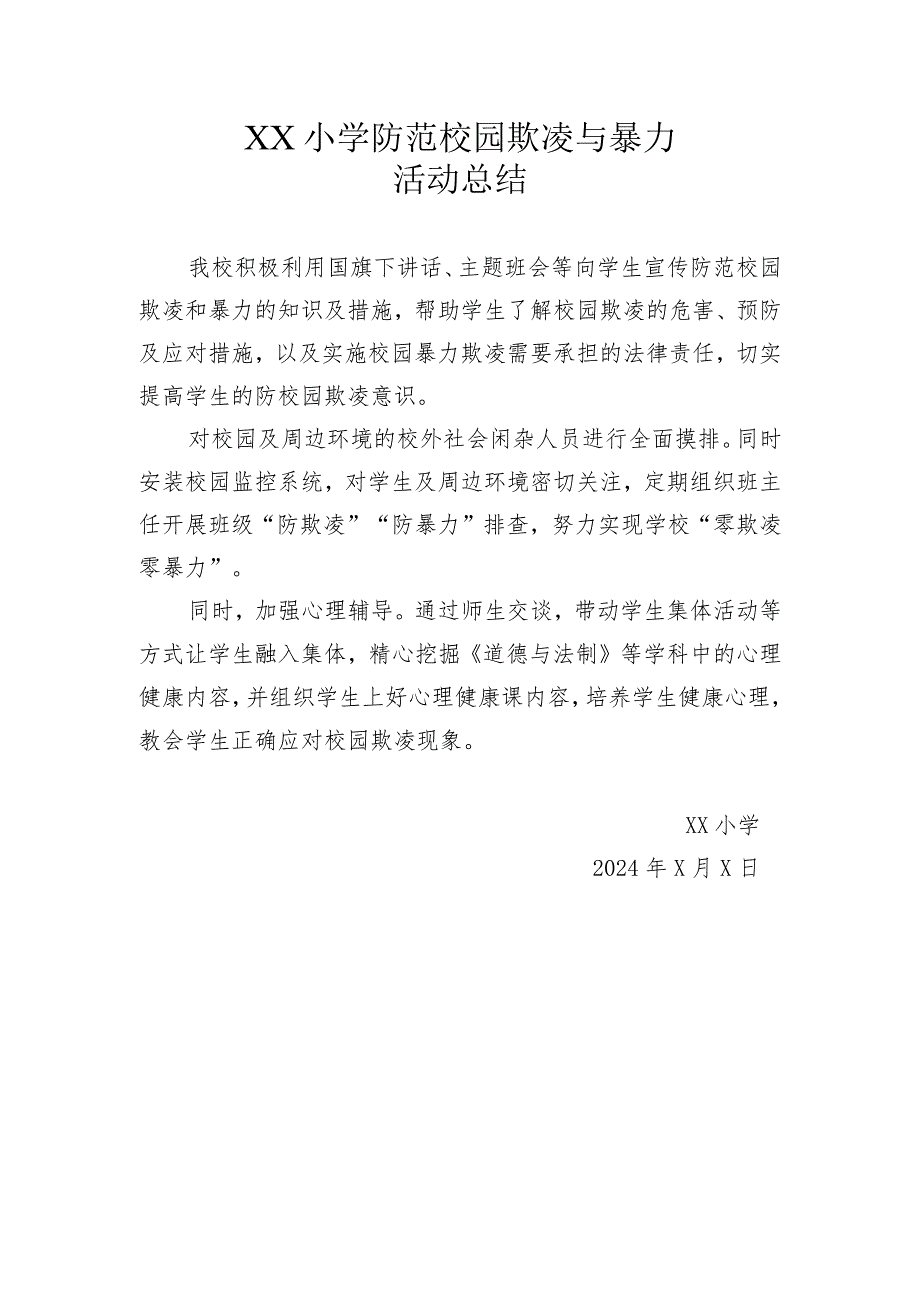 XX小学防范校园欺凌与暴力
活动总结

我校积极利用国旗下讲话、主题班会等向学生宣传防范校园欺凌和暴力的知识及措施，帮助学生了解校园欺凌的危害、预防及应对措施，以及实施校园暴力欺凌需要承担的法律责任，切实提高学生的防校园欺凌意识。

对校园及周边环境的校外社会闲杂人员进行全面摸排。同时安装校园监控系统，对学生及周边环境密切关注，定期组织班主任开展班级“防欺凌”“防暴力”排查，努力实现学校“零欺凌零暴力”。

同时，加强心理辅导。通过师生交谈，带动学生集体活动等方式让学生融入集体，精心挖掘《道德与法制》等学科中的心理健康内容，并组织学生上好心理健康课内容，培养学生健康心理，教会学生正确应对校园欺凌现象。

XX小学
2024年X月X日